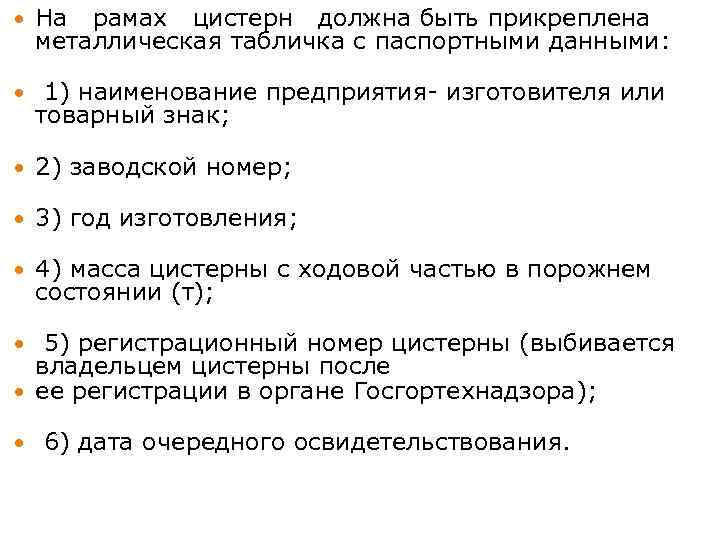 • На рамах цистерн должна быть прикреплена металлическая табличка с паспортными данными:

• 1) наименование предприятия- изготовителя или товарный знак;

• 2) заводской номер;

• 3) год изготовления;

• 4) масса цистерны с ходовой частью в порожнем состоянии (т);

• 5) регистрационный номер цистерны (выбивается владельцем цистерны после
• ее регистрации в органе Госгортехнадзора);

• 6) дата очередного освидетельствования.